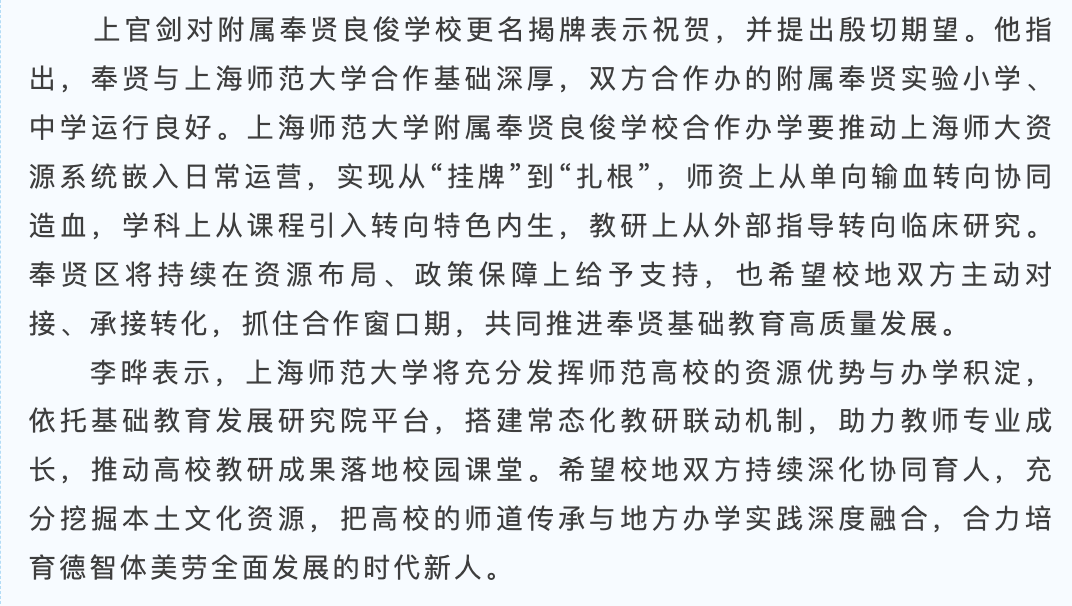 上官剑对附属奉贤良俊学校更名揭牌表示祝贺，并提出殷切期望。他指出，奉贤与上海师范大学合作基础深厚，双方合作办的附属奉贤实验小学、中学运行良好。上海师范大学附属奉贤良俊学校合作办学要推动上海师大资源系统嵌入日常运营，实现从“挂牌”到“扎根”，师资上从单向输血转向协同造血，学科上从课程引入转向特色内生，教研上从外部指导转向临床研究。奉贤区将持续在资源布局、政策保障上给予支持，也希望校地双方主动对接、承接转化，抓住合作窗口期，共同推进奉贤基础教育高质量发展。

李晔表示，上海师范大学将充分发挥师范高校的资源优势与办学积淀，依托基础教育发展研究院平台，搭建常态化教研联动机制，助力教师专业成长，推动高校教研成果落地校园课堂。希望校地双方持续深化协同育人，充分挖掘本土文化资源，把高校的师道传承与地方办学实践深度融合，合力培育德智体美劳全面发展的时代新人。